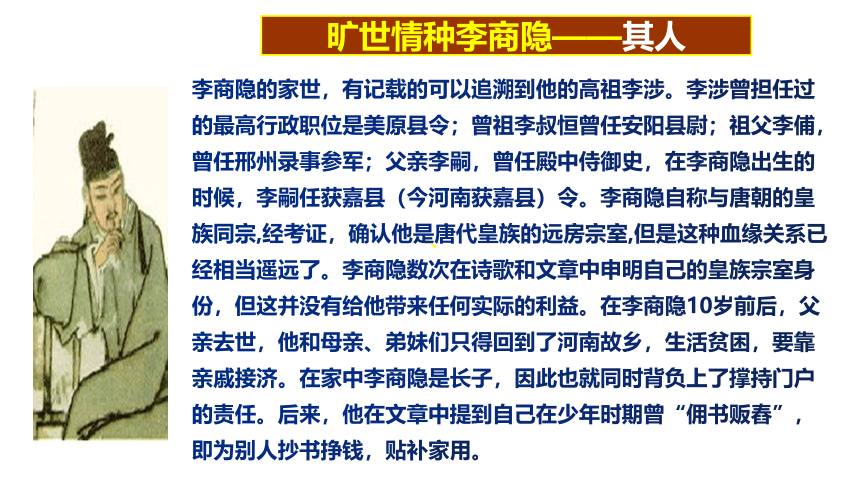 旷世情种李商隐——其人

李商隐的家世，有记载的可以追溯到他的高祖李涉。李涉曾担任过的最高行政职位是美原县令；曾祖李叔恒曾任安阳县尉；祖父李俌，曾任邢州录事参军；父亲李嗣，曾任殿中侍御史，在李商隐出生的时候，李嗣任获嘉县（今河南获嘉县）令。李商隐自称与唐朝的皇族同宗,经考证，确认他是唐代皇族的远房宗室,但是这种血缘关系已经相当遥远了。李商隐数次在诗歌和文章中申明自己的皇族宗室身份，但这并没有给他带来任何实际的利益。在李商隐10岁前后，父亲去世，他和母亲、弟妹们只得回到了河南故乡，生活贫困，要靠亲戚接济。在家中李商隐是长子，因此也就同时背负上了撑持门户的责任。后来，他在文章中提到自己在少年时期曾“佣书贩舂”，即为别人抄书挣钱，贴补家用。